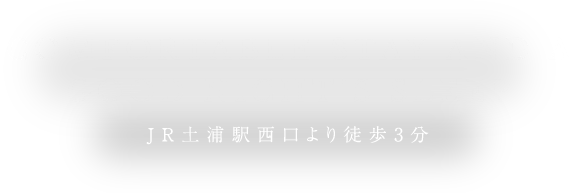 JR土浦駅西口より徒歩3分